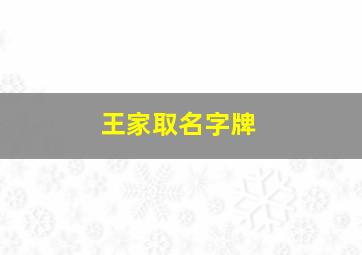 王家取名字牌